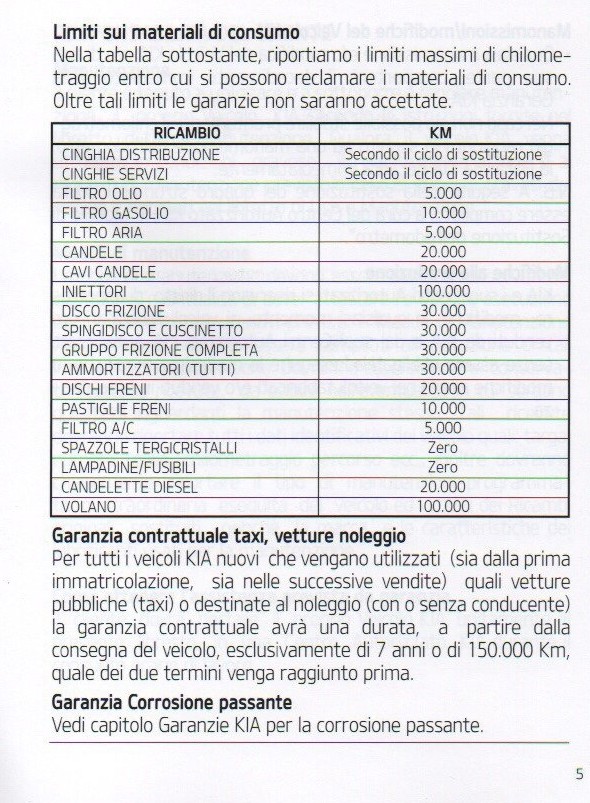 **Limiti sui materiali di consumo**
Nella tabella sottostante, riportiamo i limiti massimi di chilometraggio entro cui si possono reclamare i materiali di consumo. Oltre tali limiti le garanzie non saranno accettate.

| RICAMBIO | KM |
|---|---|
| CINGHIA DISTRIBUZIONE | Secondo il ciclo di sostituzione |
| CINGHIE SERVIZI | Secondo il ciclo di sostituzione |
| FILTRO OLIO | 5.000 |
| FILTRO GASOLIO | 10.000 |
| FILTRO ARIA | 5.000 |
| CANDELE | 20.000 |
| CAVI CANDELE | 20.000 |
| INIETTORI | 100.000 |
| DISCO FRIZIONE | 30.000 |
| SPINGIDISCO E CUSCINETTO | 30.000 |
| GRUPPO FRIZIONE COMPLETA | 30.000 |
| AMMORTIZZATORI (TUTTI) | 30.000 |
| DISCHI FRENI | 20.000 |
| PASTIGLIE FRENI | 10.000 |
| FILTRO A/C | 5.000 |
| SPAZZOLE TERGICRISTALLI | Zero |
| LAMPADINE/FUSIBILI | Zero |
| CANDELETTE DIESEL | 20.000 |
| VOLANO | 100.000 |

**Garanzia contrattuale taxi, vetture noleggio**
Per tutti i veicoli KIA nuovi che vengano utilizzati (sia dalla prima immatricolazione, sia nelle successive vendite) quali vetture pubbliche (taxi) o destinate al noleggio (con o senza conducente) la garanzia contrattuale avrà una durata, a partire dalla consegna del veicolo, esclusivamente di 7 anni o di 150.000 Km, quale dei due termini venga raggiunto prima.

**Garanzia Corrosione passante**
Vedi capitolo Garanzie KIA per la corrosione passante.

5